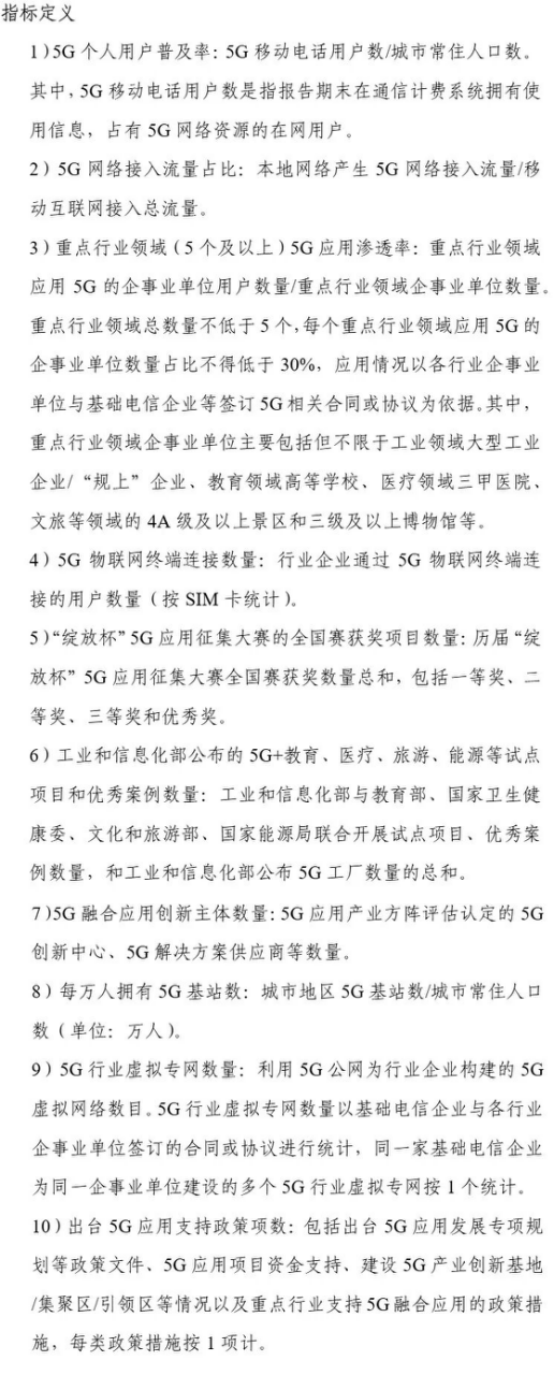 指标定义

1）5G 个人用户普及率：5G 移动电话用户数/城市常住人口数。其中，5G 移动电话用户数是指报告期末在通信计费系统拥有使用信息，占有 5G 网络资源的在网用户。

2）5G 网络接入流量占比：本地网络产生 5G 网络接入流量/移动互联网接入总流量。

3）重点行业领域（5 个及以上）5G 应用渗透率：重点行业领域应用 5G 的企事业单位用户数量/重点行业领域企事业单位数量。重点行业领域总数量不低于 5 个，每个重点行业领域应用 5G 的企事业单位数量占比不得低于 30%，应用情况以各行业企事业单位与基础电信企业等签订 5G 相关合同或协议为依据。其中，重点行业领域企事业单位主要包括但不限于工业领域大型工业企业/“规上”企业、教育领域高等学校、医疗领域三甲医院、文旅等领域的 4A 级及以上景区和三级及以上博物馆等。

4）5G 物联网终端连接数量：行业企业通过 5G 物联网终端连接的用户数量（按 SIM 卡统计）。

5）“绽放杯”5G 应用征集大赛的全国赛获奖项目数量：历届“绽放杯”5G 应用征集大赛全国赛获奖数量总和，包括一等奖、二等奖、三等奖和优秀奖。

6）工业和信息化部公布的 5G+教育、医疗、旅游、能源等试点项目和优秀案例数量：工业和信息化部与教育部、国家卫生健康委、文化和旅游部、国家能源局联合开展试点项目、优秀案例数量，和工业和信息化部公布 5G 工厂数量的总和。

7）5G 融合应用创新主体数量：5G 应用产业方阵评估认定的 5G 创新中心、5G 解决方案供应商等数量。

8）每万人拥有 5G 基站数：城市地区 5G 基站数/城市常住人口数（单位：万人）。

9）5G 行业虚拟专网数量：利用 5G 公网为行业企业构建的 5G 虚拟网络数目。5G 行业虚拟专网数量以基础电信企业与各行业企事业单位签订的合同或协议进行统计，同一家基础电信企业为同一企事业单位建设的多个 5G 行业虚拟专网按 1 个统计。

10）出台 5G 应用支持政策项数：包括出台 5G 应用发展专项规划等政策文件、5G 应用项目资金支持、建设 5G 产业创新基地/集聚区/引领区等情况以及重点行业支持 5G 融合应用的政策措施，每类政策措施按 1 项计。